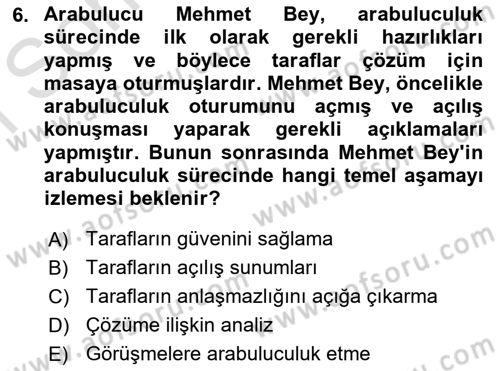 6. Arabulucu Mehmet Bey, arabuluculuk sürecinde ilk olarak gerekli hazırlıkları yapmış ve böylece taraflar çözüm için masaya oturmuşlardır. Mehmet Bey, öncelikle arabuluculuk oturumunu açmış ve açılış konuşması yaparak gerekli açıklamaları yapmıştır. Bunun sonrasında Mehmet Bey'in arabuluculuk sürecinde hangi temel aşamayı izlemesi beklenir?

A) Tarafların güvenini sağlama
B) Tarafların açılış sunumları
C) Tarafların anlaşmazlığını açığa çıkarma
D) Çözüme ilişkin analiz
E) Görüşmelere arabuluculuk etme

www.aofsoru.com